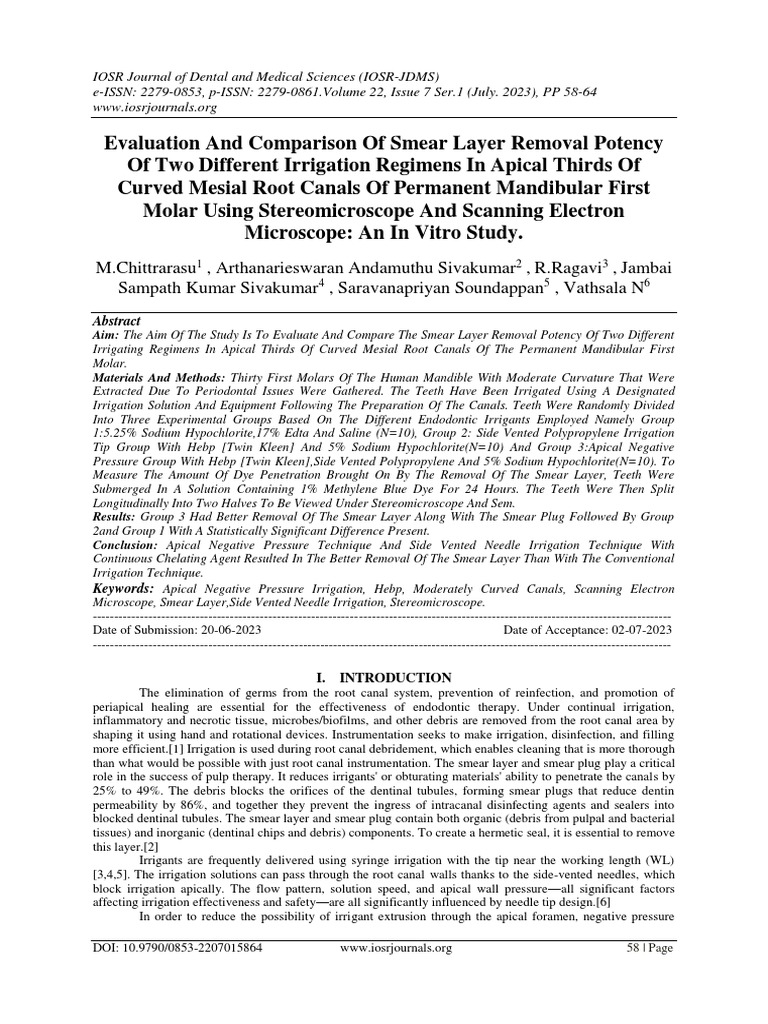 IOSR Journal of Dental and Medical Sciences (IOSR-JDMS)
e-ISSN: 2279-0853, p-ISSN: 2279-0861.Volume 22, Issue 7 Ser.1 (July. 2023), PP 58-64
www.iosrjournals.org

Evaluation And Comparison Of Smear Layer Removal Potency Of Two Different Irrigation Regimens In Apical Thirds Of Curved Mesial Root Canals Of Permanent Mandibular First Molar Using Stereomicroscope And Scanning Electron Microscope: An In Vitro Study.

M.Chittrarasu$^1$ , Arthanarieswaran Andamuthu Sivakumar$^2$ , R.Ragavi$^3$ , Jambai Sampath Kumar Sivakumar$^4$ , Saravanapriyan Soundappan$^5$ , Vathsala N$^6$

Abstract
Aim: The Aim Of The Study Is To Evaluate And Compare The Smear Layer Removal Potency Of Two Different Irrigating Regimens In Apical Thirds Of Curved Mesial Root Canals Of The Permanent Mandibular First Molar.
Materials And Methods: Thirty First Molars Of The Human Mandible With Moderate Curvature That Were Extracted Due To Periodontal Issues Were Gathered. The Teeth Have Been Irrigated Using A Designated Irrigation Solution And Equipment Following The Preparation Of The Canals. Teeth Were Randomly Divided Into Three Experimental Groups Based On The Different Endodontic Irrigants Employed Namely Group 1:5.25% Sodium Hypochlorite,17% Edta And Saline (N=10), Group 2: Side Vented Polypropylene Irrigation Tip Group With Hebp [Twin Kleen] And 5% Sodium Hypochlorite(N=10) And Group 3:Apical Negative Pressure Group With Hebp [Twin Kleen],Side Vented Polypropylene And 5% Sodium Hypochlorite(N=10). To Measure The Amount Of Dye Penetration Brought On By The Removal Of The Smear Layer, Teeth Were Submerged In A Solution Containing 1% Methylene Blue Dye For 24 Hours. The Teeth Were Then Split Longitudinally Into Two Halves To Be Viewed Under Stereomicroscope And Sem.
Results: Group 3 Had Better Removal Of The Smear Layer Along With The Smear Plug Followed By Group 2and Group 1 With A Statistically Significant Difference Present.
Conclusion: Apical Negative Pressure Technique And Side Vented Needle Irrigation Technique With Continuous Chelating Agent Resulted In The Better Removal Of The Smear Layer Than With The Conventional Irrigation Technique.
Keywords: Apical Negative Pressure Irrigation, Hebp, Moderately Curved Canals, Scanning Electron Microscope, Smear Layer,Side Vented Needle Irrigation, Stereomicroscope.

Date of Submission: 20-06-2023
Date of Acceptance: 02-07-2023

I. INTRODUCTION

The elimination of germs from the root canal system, prevention of reinfection, and promotion of periapical healing are essential for the effectiveness of endodontic therapy. Under continual irrigation, inflammatory and necrotic tissue, microbes/biofilms, and other debris are removed from the root canal area by shaping it using hand and rotational devices. Instrumentation seeks to make irrigation, disinfection, and filling more efficient.[1] Irrigation is used during root canal debridement, which enables cleaning that is more thorough than what would be possible with just root canal instrumentation. The smear layer and smear plug play a critical role in the success of pulp therapy. It reduces irrigants' or obturating materials' ability to penetrate the canals by 25% to 49%. The debris blocks the orifices of the dentinal tubules, forming smear plugs that reduce dentin permeability by 86%, and together they prevent the ingress of intracanal disinfecting agents and sealers into blocked dentinal tubules. The smear layer and smear plug contain both organic (debris from pulpal and bacterial tissues) and inorganic (dentinal chips and debris) components. To create a hermetic seal, it is essential to remove this layer.[2]

Irrigants are frequently delivered using syringe irrigation with the tip near the working length (WL) [3,4,5]. The irrigation solutions can pass through the root canal walls thanks to the side-vented needles, which block irrigation apically. The flow pattern, solution speed, and apical wall pressure—all significant factors affecting irrigation effectiveness and safety—are all significantly influenced by needle tip design.[6]

In order to reduce the possibility of irrigant extrusion through the apical foramen, negative pressure

DOI: 10.9790/0853-2207015864
www.iosrjournals.org
58 | Page